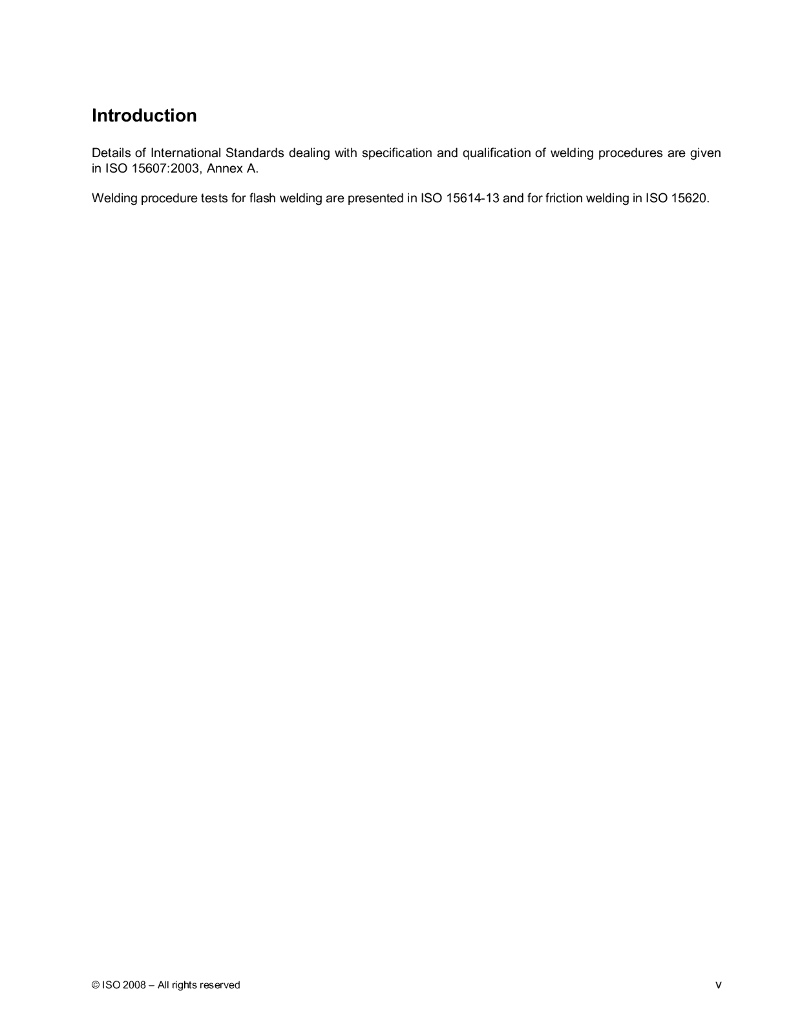 Introduction

Details of International Standards dealing with specification and qualification of welding procedures are given in ISO 15607:2003, Annex A.

Welding procedure tests for flash welding are presented in ISO 15614-13 and for friction welding in ISO 15620.

© ISO 2008 – All rights reserved

v